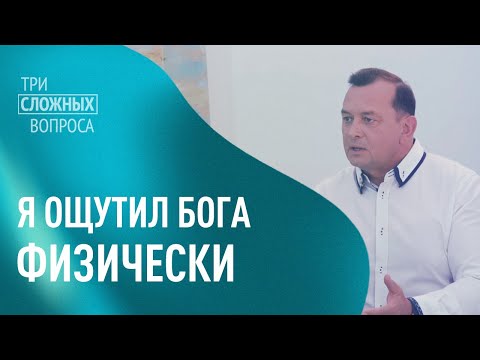 ТРИ
СЛОЖНЫХ
ВОПРОСА

Я ОЩУТИЛ БОГА
ФИЗИЧЕСКИ